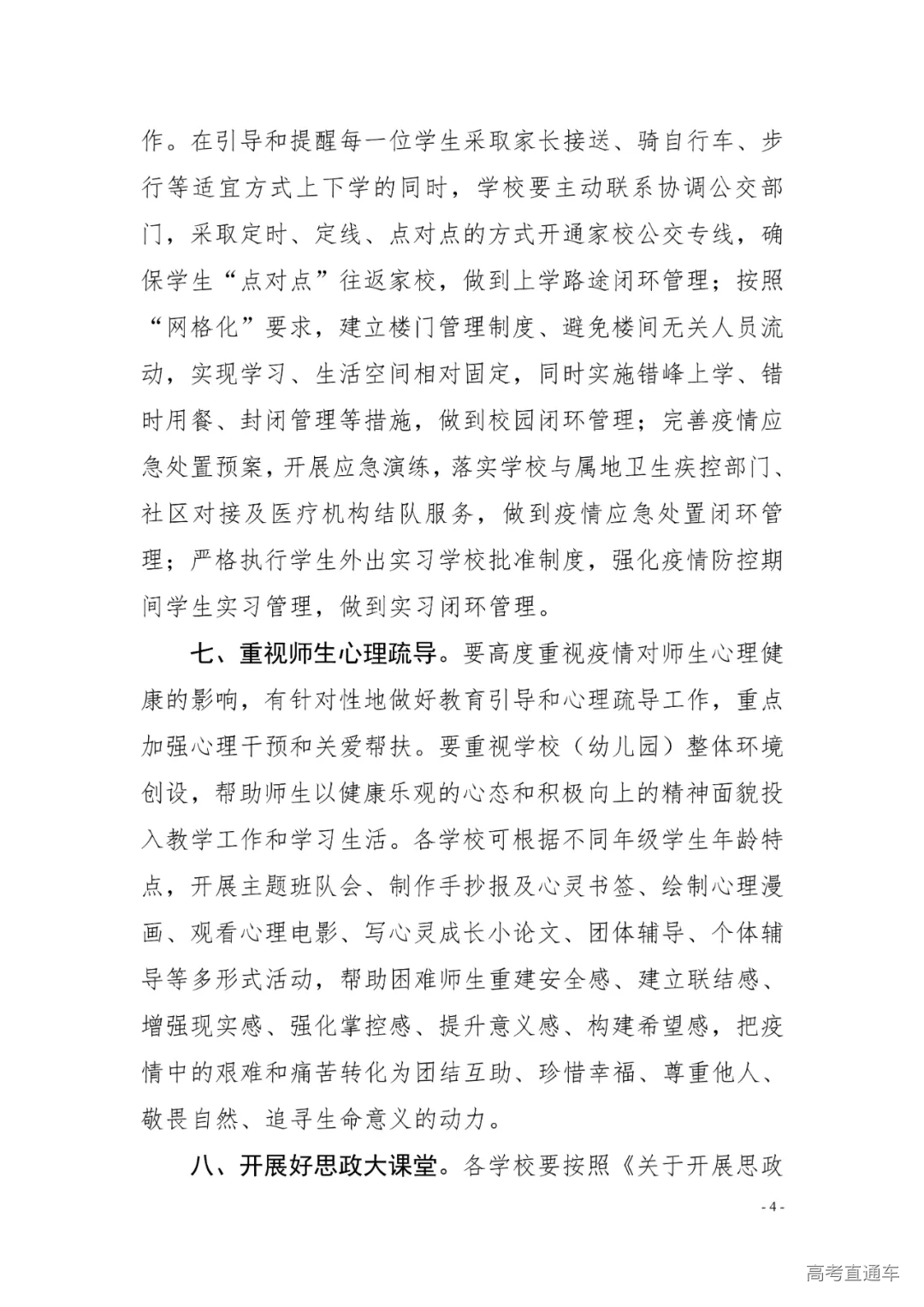 作。在引导和提醒每一位学生采取家长接送、骑自行车、步行等适宜方式上下学的同时，学校要主动联系协调公交部门，采取定时、定线、点对点的方式开通家校公交专线，确保学生“点对点”往返家校，做到上学路途闭环管理；按照“网格化”要求，建立楼门管理制度、避免楼间无关人员流动，实现学习、生活空间相对固定，同时实施错峰上学、错时用餐、封闭管理等措施，做到校园闭环管理；完善疫情应急处置预案，开展应急演练，落实学校与属地卫生疾控部门、社区对接及医疗机构结队服务，做到疫情应急处置闭环管理；严格执行学生外出实习学校批准制度，强化疫情防控期间学生实习管理，做到实习闭环管理。

七、重视师生心理疏导。要高度重视疫情对师生心理健康的影响，有针对性地做好教育引导和心理疏导工作，重点加强心理干预和关爱帮扶。要重视学校（幼儿园）整体环境创设，帮助师生以健康乐观的心态和积极向上的精神面貌投入教学工作和学习生活。各学校可根据不同年级学生年龄特点，开展主题班队会、制作手抄报及心灵书签、绘制心理漫画、观看心理电影、写心灵成长小论文、团体辅导、个体辅导等多形式活动，帮助困难师生重建安全感、建立联结感、增强现实感、强化掌控感、提升意义感、构建希望感，把疫情中的艰难和痛苦转化为团结互助、珍惜幸福、尊重他人、敬畏自然、追寻生命意义的动力。

八、开展好思政大课堂。各学校要按照《关于开展思政

- 4 -

高考直通车